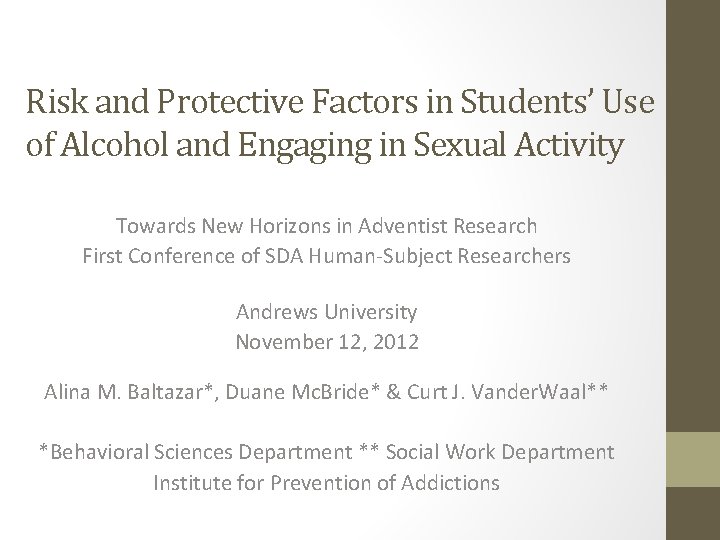 Risk and Protective Factors in Students' Use of Alcohol and Engaging in Sexual Activity

Towards New Horizons in Adventist Research
First Conference of SDA Human-Subject Researchers

Andrews University
November 12, 2012

Alina M. Baltazar*, Duane McBride* & Curt J. VanderWaal**

*Behavioral Sciences Department ** Social Work Department
Institute for Prevention of Addictions